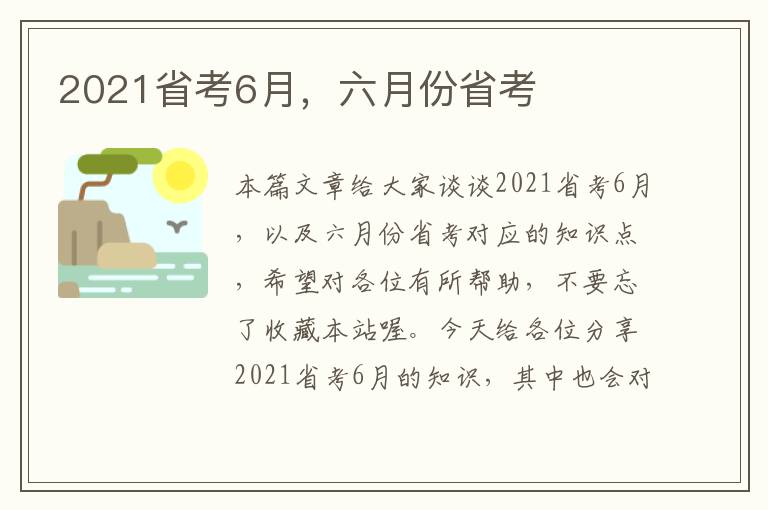 2021省考6月，六月份省考

本篇文章给大家谈谈2021省考6月，以及六月份省考对应的知识点，希望对各位有所帮助，不要忘了收藏本站喔。今天给各位分享2021省考6月的知识，其中也会对